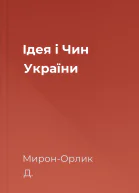 Ідея і Чин України

Мирон-Орлик Д.